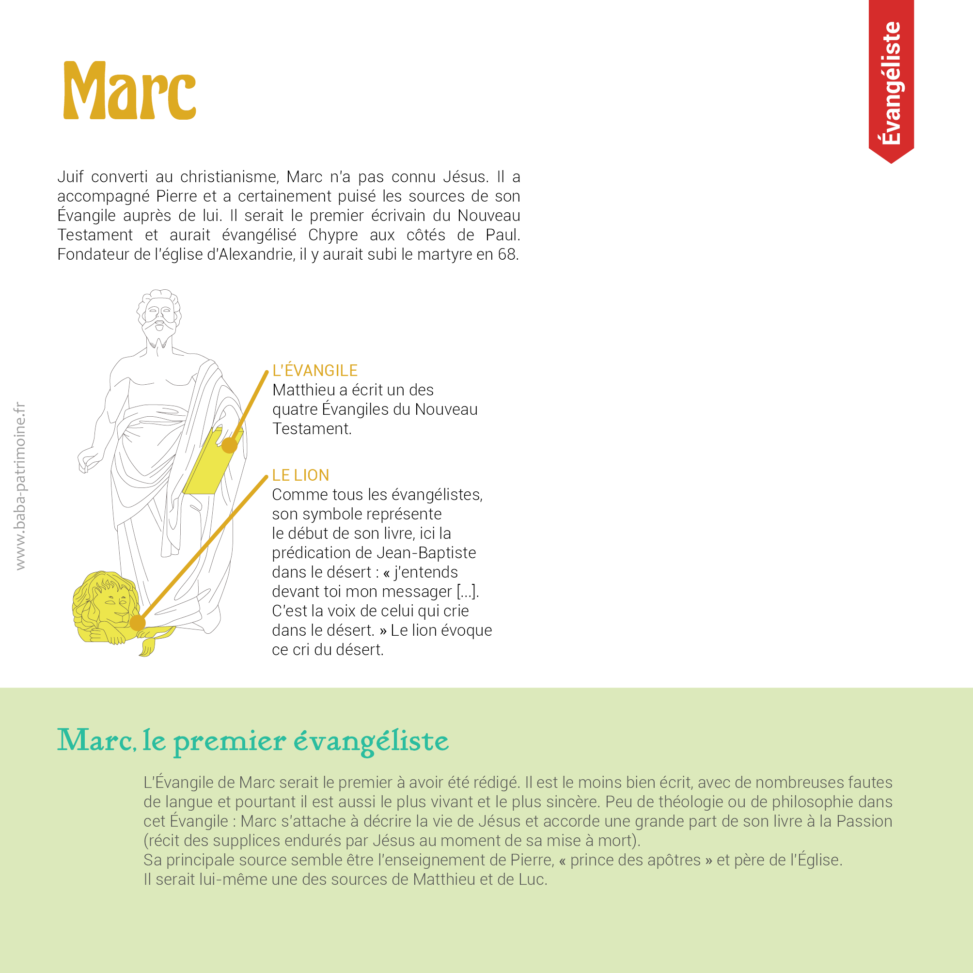 Évangéliste

Marc

Juif converti au christianisme, Marc n'a pas connu Jésus. Il a accompagné Pierre et a certainement puisé les sources de son Évangile auprès de lui. Il serait le premier écrivain du Nouveau Testament et aurait évangélisé Chypre aux côtés de Paul. Fondateur de l'église d'Alexandrie, il y aurait subi le martyre en 68.

www.baba-patrimoine.fr

L'ÉVANGILE
Matthieu a écrit un des quatre Évangiles du Nouveau Testament.

LE LION
Comme tous les évangélistes, son symbole représente le début de son livre, ici la prédication de Jean-Baptiste dans le désert : « j'entends devant toi mon messager [...]. C'est la voix de celui qui crie dans le désert. » Le lion évoque ce cri du désert.

Marc, le premier évangéliste

L'Évangile de Marc serait le premier à avoir été rédigé. Il est le moins bien écrit, avec de nombreuses fautes de langue et pourtant il est aussi le plus vivant et le plus sincère. Peu de théologie ou de philosophie dans cet Évangile : Marc s'attache à décrire la vie de Jésus et accorde une grande part de son livre à la Passion (récit des supplices endurés par Jésus au moment de sa mise à mort).
Sa principale source semble être l'enseignement de Pierre, « prince des apôtres » et père de l'Église.
Il serait lui-même une des sources de Matthieu et de Luc.